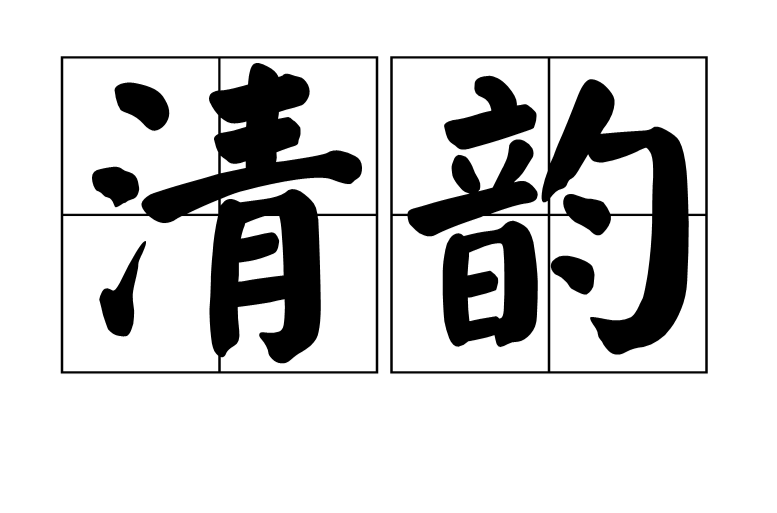 清韵